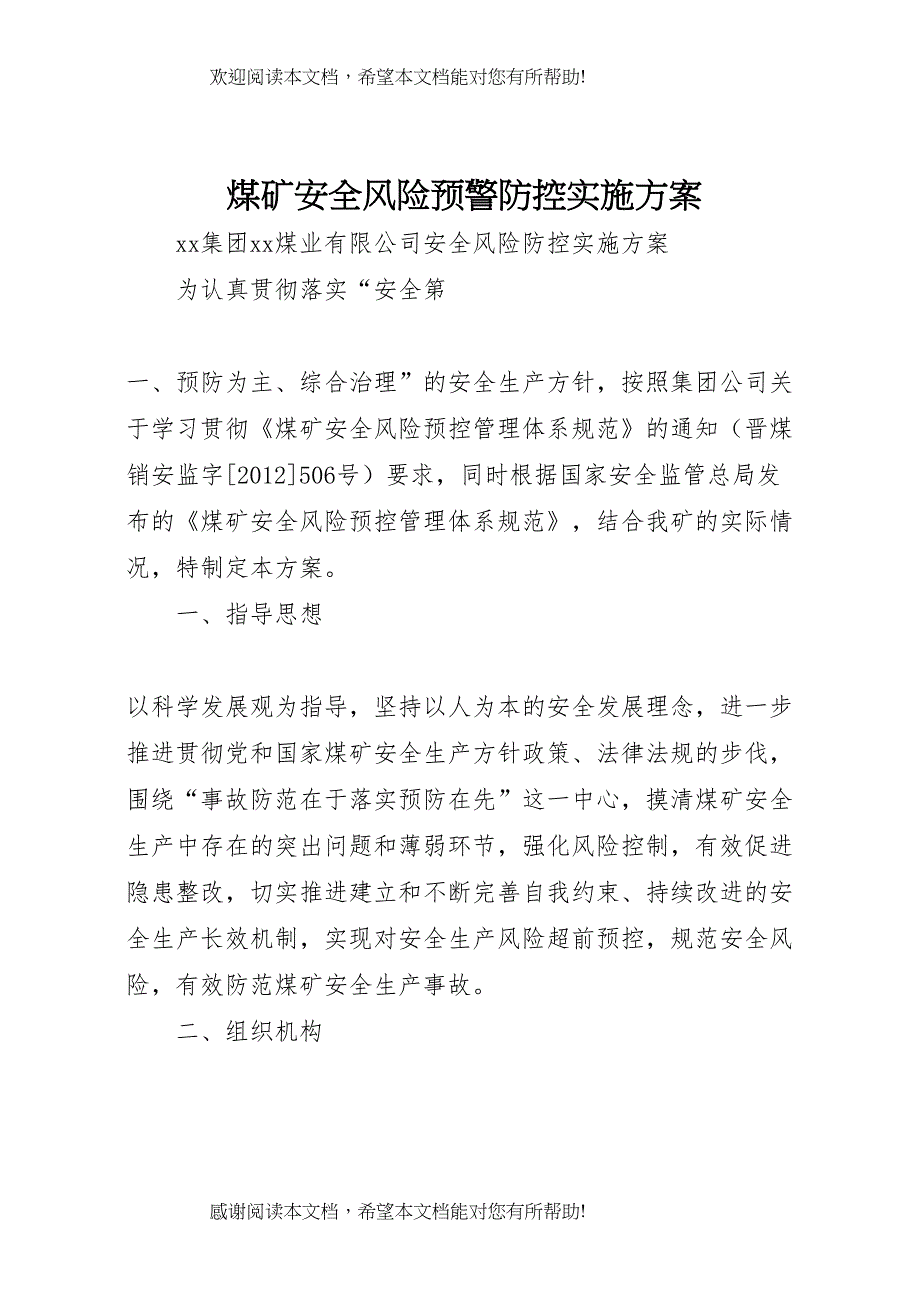 欢迎阅读本文档，希望本文档能对您有所帮助!

煤矿安全风险预警防控实施方案

xx集团xx煤业有限公司安全风险防控实施方案

为认真贯彻落实“安全第

一、预防为主、综合治理”的安全生产方针，按照集团公司关于学习贯彻《煤矿安全风险预控管理体系规范》的通知（晋煤销安监字[2012]506号）要求，同时根据国家安全监管总局发布的《煤矿安全风险预控管理体系规范》，结合我矿的实际情况，特制定本方案。

一、指导思想

以科学发展观为指导，坚持以人为本的安全发展理念，进一步推进贯彻党和国家煤矿安全生产方针政策、法律法规的步伐，围绕“事故防范在于落实预防在先”这一中心，摸清煤矿安全生产中存在的突出问题和薄弱环节，强化风险控制，有效促进隐患整改，切实推进建立和不断完善自我约束、持续改进的安全生产长效机制，实现对安全生产风险超前预控，规范安全风险，有效防范煤矿安全生产事故。

二、组织机构

感谢阅读本文档，希望本文档能对您有所帮助!